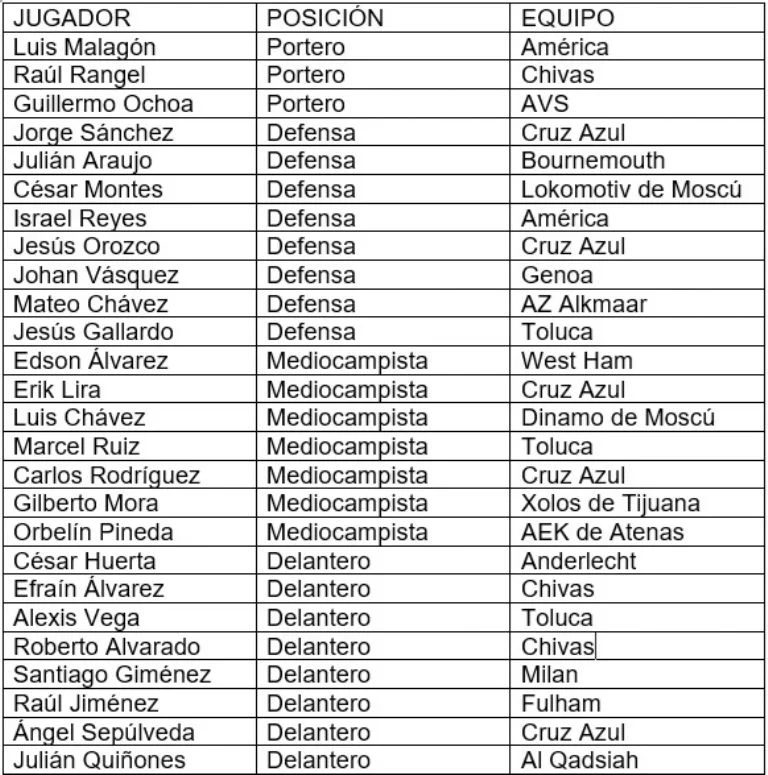 | JUGADOR | POSICIÓN | EQUIPO |
|---|---|---|
| Luis Malagón | Portero | América |
| Raúl Rangel | Portero | Chivas |
| Guillermo Ochoa | Portero | AVS |
| Jorge Sánchez | Defensa | Cruz Azul |
| Julián Araujo | Defensa | Bournemouth |
| César Montes | Defensa | Lokomotiv de Moscú |
| Israel Reyes | Defensa | América |
| Jesús Orozco | Defensa | Cruz Azul |
| Johan Vásquez | Defensa | Genoa |
| Mateo Chávez | Defensa | AZ Alkmaar |
| Jesús Gallardo | Defensa | Toluca |
| Edson Álvarez | Mediocampista | West Ham |
| Erik Lira | Mediocampista | Cruz Azul |
| Luis Chávez | Mediocampista | Dinamo de Moscú |
| Marcel Ruiz | Mediocampista | Toluca |
| Carlos Rodríguez | Mediocampista | Cruz Azul |
| Gilberto Mora | Mediocampista | Xolos de Tijuana |
| Orbelín Pineda | Mediocampista | AEK de Atenas |
| César Huerta | Delantero | Anderlecht |
| Efraín Álvarez | Delantero | Chivas |
| Alexis Vega | Delantero | Toluca |
| Roberto Alvarado | Delantero | Chivas |
| Santiago Giménez | Delantero | Milan |
| Raúl Jiménez | Delantero | Fulham |
| Ángel Sepúlveda | Delantero | Cruz Azul |
| Julián Quiñones | Delantero | Al Qadsiah |